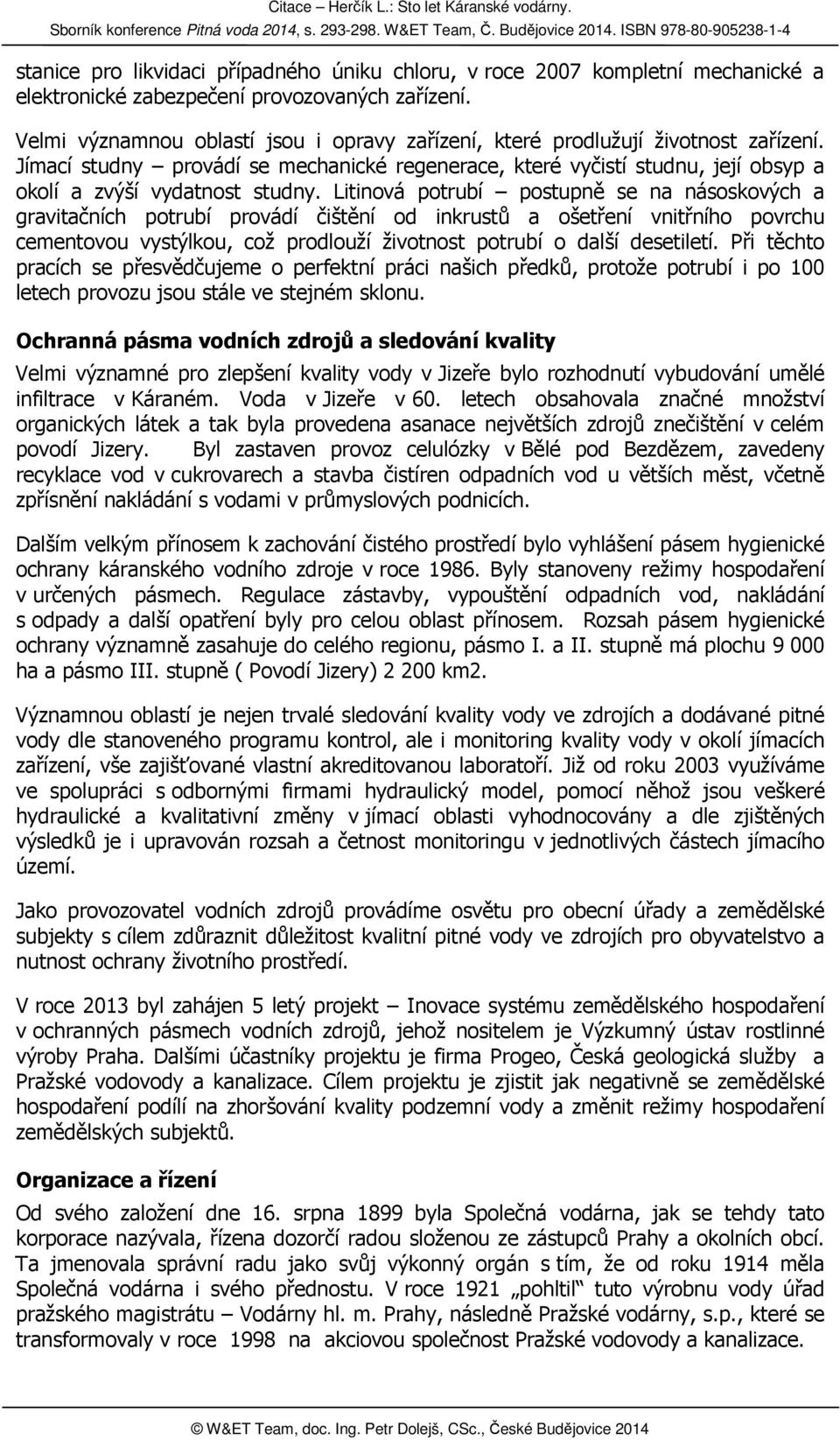 Citace – Herčík L.: Sto let Káranské vodárny.
Sborník konference Pitná voda 2014, s. 293-298. W&ET Team, Č. Budějovice 2014. ISBN 978-80-905238-1-4

stanice pro likvidaci případného úniku chloru, v roce 2007 kompletní mechanické a elektronické zabezpečení provozovaných zařízení.

Velmi významnou oblastí jsou i opravy zařízení, které prodlužují životnost zařízení. Jímací studny – provádí se mechanické regenerace, které vyčistí studnu, její obsyp a okolí a zvýší vydatnost studny. Litinová potrubí – postupně se na násoskových a gravitačních potrubí provádí čištění od inkrustů a ošetření vnitřního povrchu cementovou vystýlkou, což prodlouží životnost potrubí o další desetiletí. Při těchto pracích se přesvědčujeme o perfektní práci našich předků, protože potrubí i po 100 letech provozu jsou stále ve stejném sklonu.

Ochranná pásma vodních zdrojů a sledování kvality

Velmi významné pro zlepšení kvality vody v Jizeře bylo rozhodnutí vybudování umělé infiltrace v Káraném. Voda v Jizeře v 60. letech obsahovala značné množství organických látek a tak byla provedena asanace největších zdrojů znečištění v celém povodí Jizery. Byl zastaven provoz celulózky v Bělé pod Bezdězem, zavedeny recyklace vod v cukrovarech a stavba čistíren odpadních vod u větších měst, včetně zpřísnění nakládání s vodami v průmyslových podnicích.

Dalším velkým přínosem k zachování čistého prostředí bylo vyhlášení pásem hygienické ochrany káranského vodního zdroje v roce 1986. Byly stanoveny režimy hospodaření v určených pásmech. Regulace zástavby, vypouštění odpadních vod, nakládání s odpady a další opatření byly pro celou oblast přínosem. Rozsah pásem hygienické ochrany významně zasahuje do celého regionu, pásmo I. a II. stupně má plochu 9 000 ha a pásmo III. stupně ( Povodí Jizery) 2 200 km2.

Významnou oblastí je nejen trvalé sledování kvality vody ve zdrojích a dodávané pitné vody dle stanoveného programu kontrol, ale i monitoring kvality vody v okolí jímacích zařízení, vše zajišťované vlastní akreditovanou laboratoří. Již od roku 2003 využíváme ve spolupráci s odbornými firmami hydraulický model, pomocí něhož jsou veškeré hydraulické a kvalitativní změny v jímací oblasti vyhodnocovány a dle zjištěných výsledků je i upravován rozsah a četnost monitoringu v jednotlivých částech jímacího území.

Jako provozovatel vodních zdrojů provádíme osvětu pro obecní úřady a zemědělské subjekty s cílem zdůraznit důležitost kvalitní pitné vody ve zdrojích pro obyvatelstvo a nutnost ochrany životního prostředí.

V roce 2013 byl zahájen 5 letý projekt – Inovace systému zemědělského hospodaření v ochranných pásmech vodních zdrojů, jehož nositelem je Výzkumný ústav rostlinné výroby Praha. Dalšími účastníky projektu je firma Progeo, Česká geologická služby a Pražské vodovody a kanalizace. Cílem projektu je zjistit jak negativně se zemědělské hospodaření podílí na zhoršování kvality podzemní vody a změnit režimy hospodaření zemědělských subjektů.

Organizace a řízení

Od svého založení dne 16. srpna 1899 byla Společná vodárna, jak se tehdy tato korporace nazývala, řízena dozorčí radou složenou ze zástupců Prahy a okolních obcí. Ta jmenovala správní radu jako svůj výkonný orgán s tím, že od roku 1914 měla Společná vodárna i svého přednostu. V roce 1921 „pohltil“ tuto výrobnu vody úřad pražského magistrátu – Vodárny hl. m. Prahy, následně Pražské vodárny, s.p., které se transformovaly v roce 1998 na akciovou společnost Pražské vodovody a kanalizace.

© W&ET Team, doc. Ing. Petr Dolejš, CSc., České Budějovice 2014